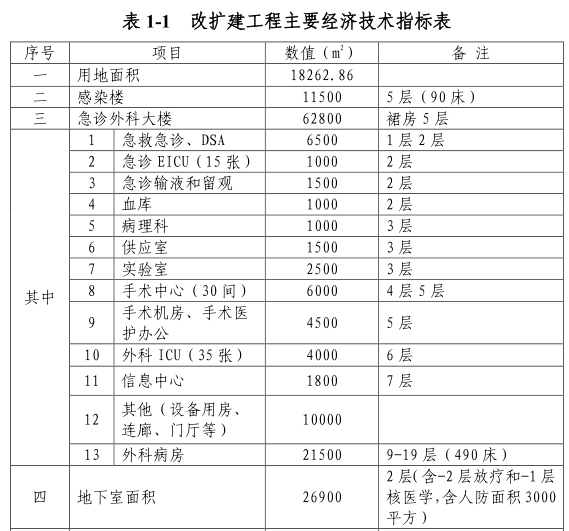 表 1-1　改扩建工程主要经济技术指标表

| 序号 | 项目 | | 数值（$m^2$） | 备 注 |
|---|---|---|---|---|
| 一 | 用地面积 | | 18262.86 | |
| 二 | 感染楼 | | 11500 | 5 层（90 床） |
| 三 | 急诊外科大楼 | | 62800 | 裙房 5 层 |
| 其中 | 1 | 急救急诊、DSA | 6500 | 1 层 2 层 |
| | 2 | 急诊 EICU（15 张） | 1000 | 2 层 |
| | 3 | 急诊输液和留观 | 1500 | 2 层 |
| | 4 | 血库 | 1000 | 2 层 |
| | 5 | 病理科 | 1000 | 3 层 |
| | 6 | 供应室 | 1500 | 3 层 |
| | 7 | 实验室 | 2500 | 3 层 |
| | 8 | 手术中心（30 间） | 6000 | 4 层 5 层 |
| | 9 | 手术机房、手术医护办公 | 4500 | 5 层 |
| | 10 | 外科 ICU（35 张） | 4000 | 6 层 |
| | 11 | 信息中心 | 1800 | 7 层 |
| | 12 | 其他（设备用房、连廊、门厅等） | 10000 | |
| | 13 | 外科病房 | 21500 | 9-19 层（490 床） |
| 四 | 地下室面积 | | 26900 | 2 层(含-2 层放疗和-1 层核医学,含人防面积 3000 平方） |